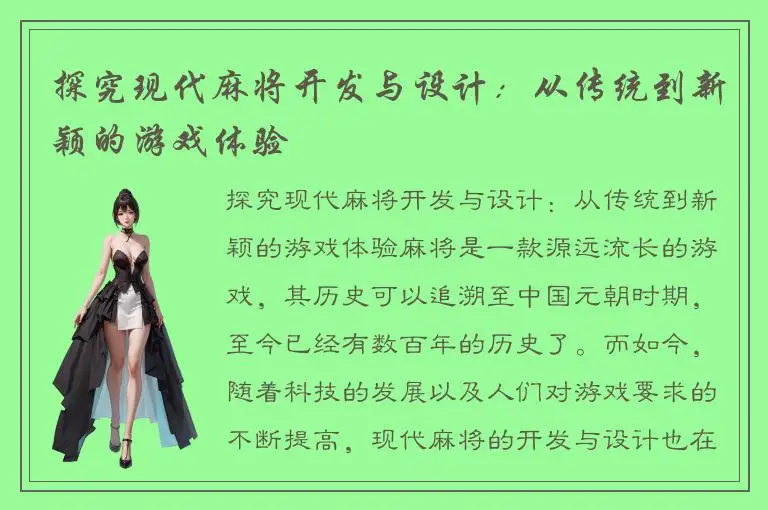 探究现代麻将开发与设计：从传统到新颖的游戏体验

探究现代麻将开发与设计：从传统到新颖的游戏体验麻将是一款源远流长的游戏，其历史可以追溯至中国元朝时期，至今已经有数百年的历史了。而如今，随着科技的发展以及人们对游戏要求的不断提高，现代麻将的开发与设计也在